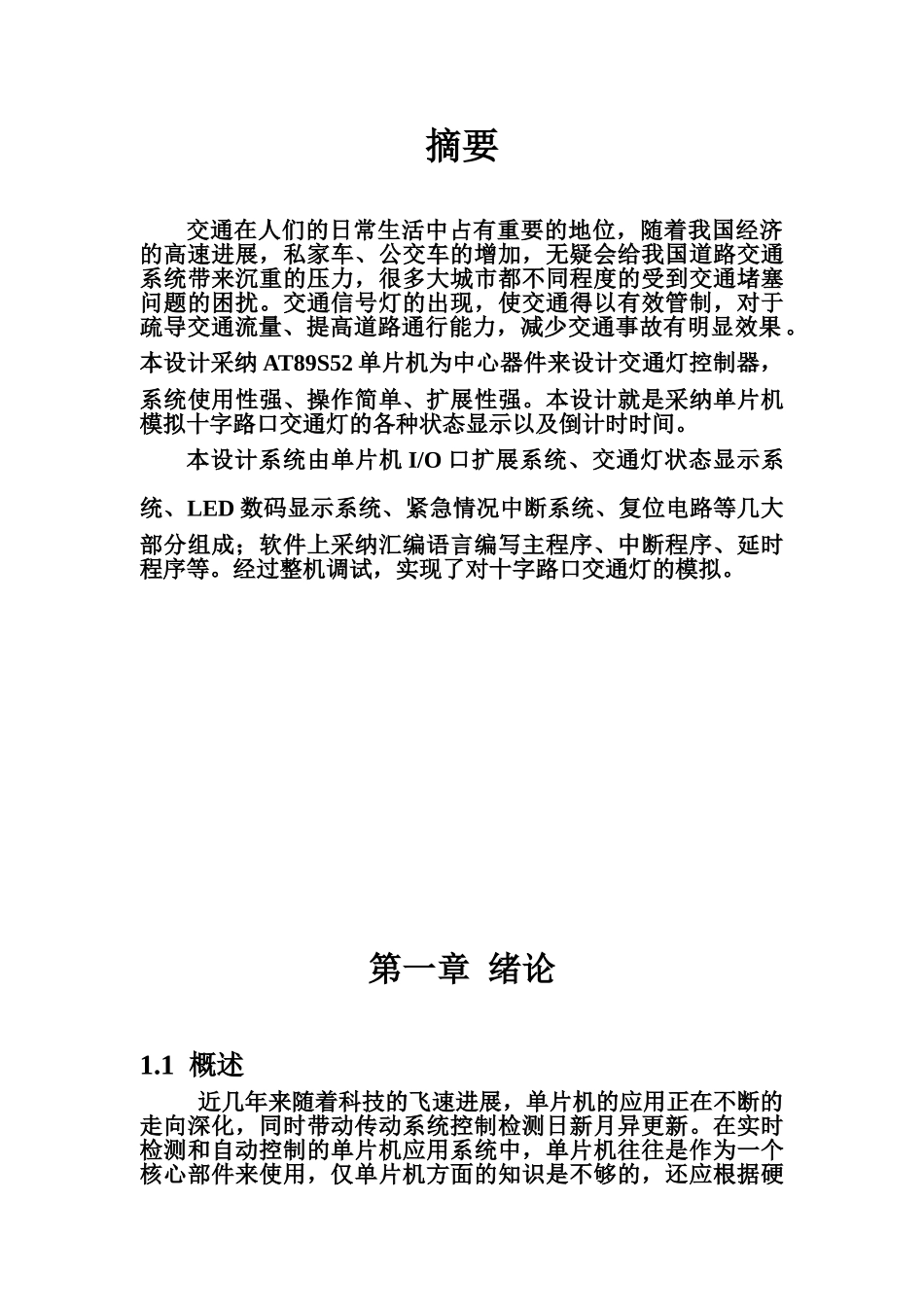 摘要

交通在人们的日常生活中占有重要的地位，随着我国经济的高速进展，私家车、公交车的增加，无疑会给我国道路交通系统带来沉重的压力，很多大城市都不同程度的受到交通堵塞问题的困扰。交通信号灯的出现，使交通得以有效管制，对于疏导交通流量、提高道路通行能力，减少交通事故有明显效果。本设计采纳 AT89S52 单片机为中心器件来设计交通灯控制器，系统使用性强、操作简单、扩展性强。本设计就是采纳单片机模拟十字路口交通灯的各种状态显示以及倒计时时间。

本设计系统由单片机 I/O 口扩展系统、交通灯状态显示系统、LED 数码显示系统、紧急情况中断系统、复位电路等几大部分组成；软件上采纳汇编语言编写主程序、中断程序、延时程序等。经过整机调试，实现了对十字路口交通灯的模拟。

第一章 绪论

1.1 概述

近几年来随着科技的飞速进展，单片机的应用正在不断的走向深化，同时带动传动系统控制检测日新月异更新。在实时检测和自动控制的单片机应用系统中，单片机往往是作为一个核心部件来使用，仅单片机方面的知识是不够的，还应根据硬